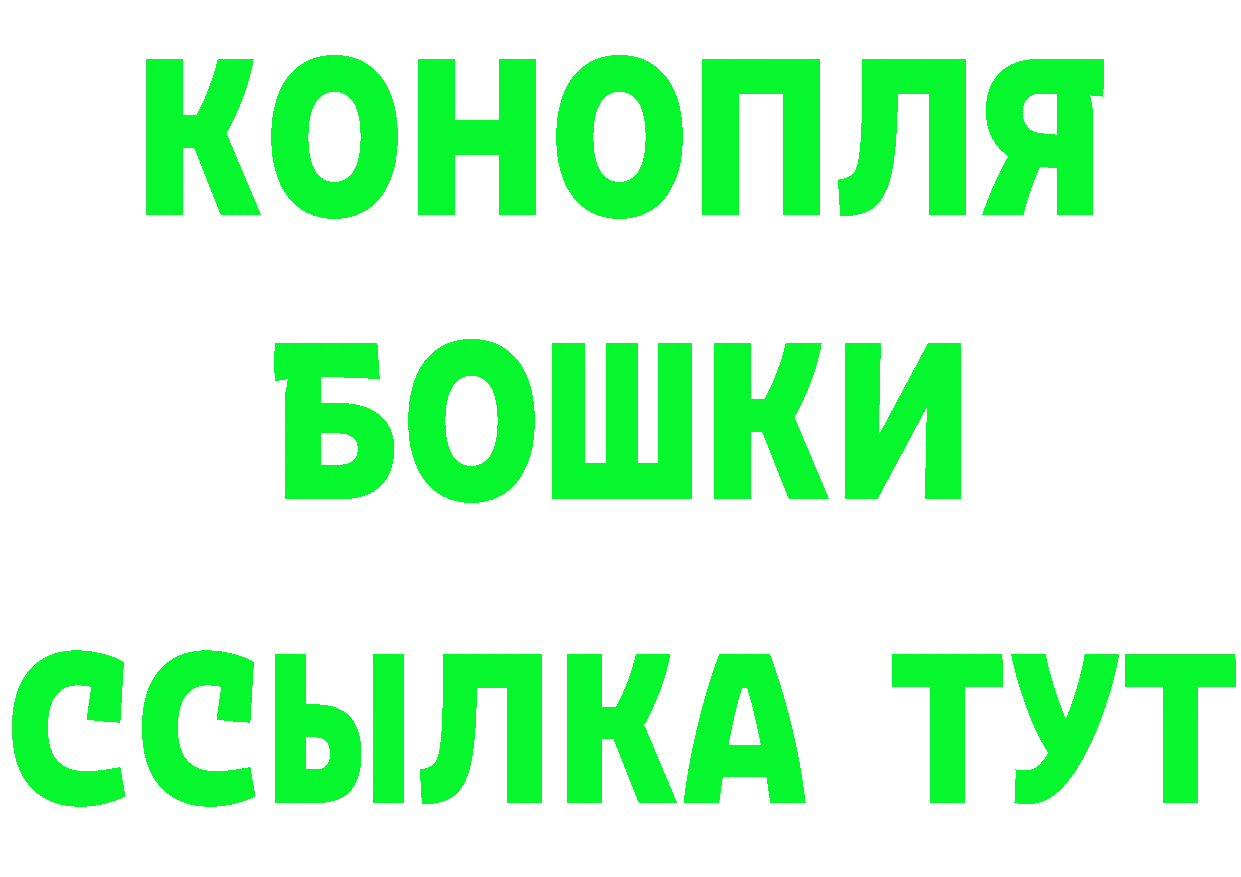 КОНОПЛЯ
БОШКИ
ССЫЛКА ТУТ